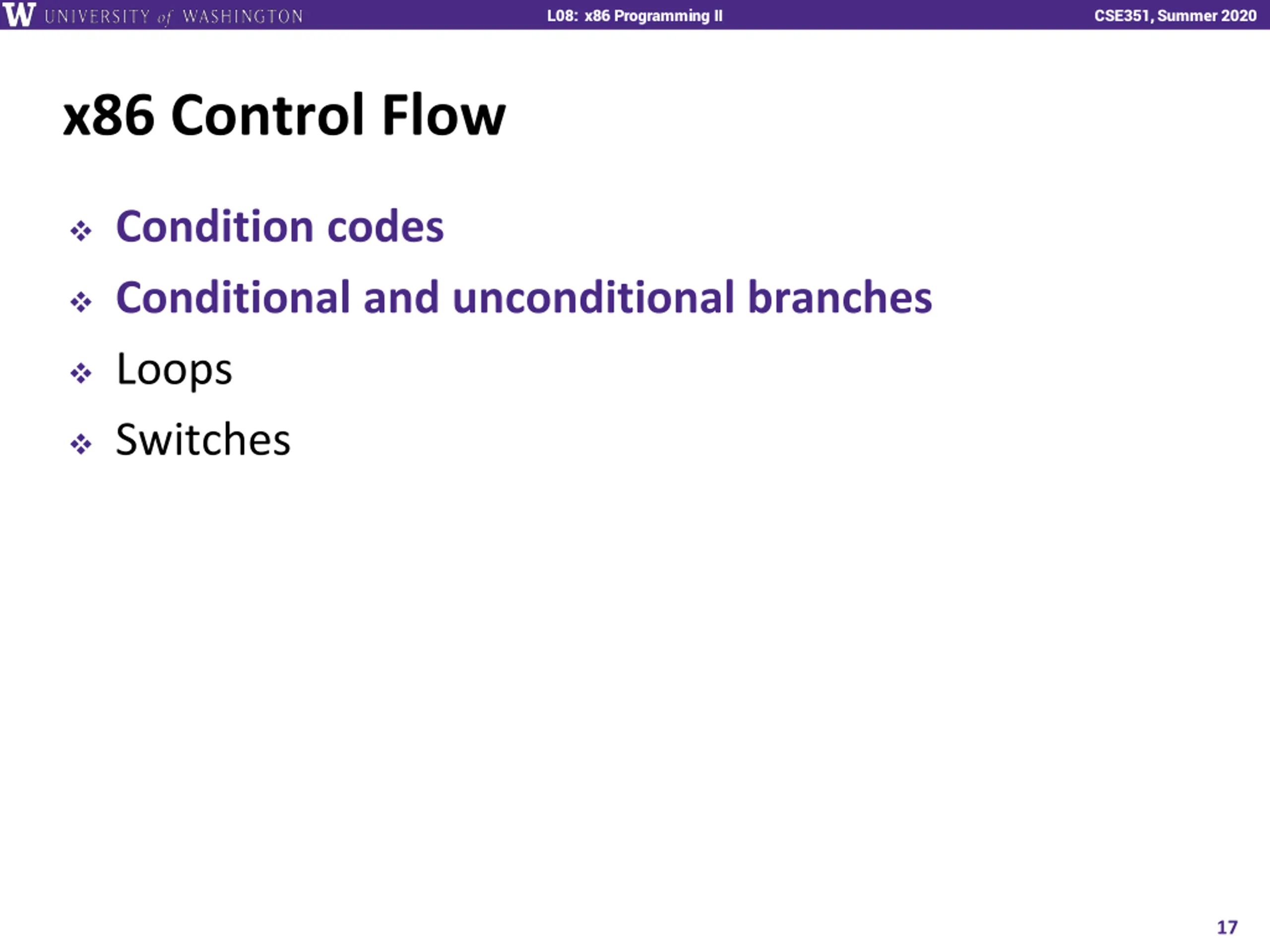 W UNIVERSITY of WASHINGTON L08: x86 Programming II CSE351, Summer 2020

x86 Control Flow

❖ Condition codes
❖ Conditional and unconditional branches
❖ Loops
❖ Switches

17